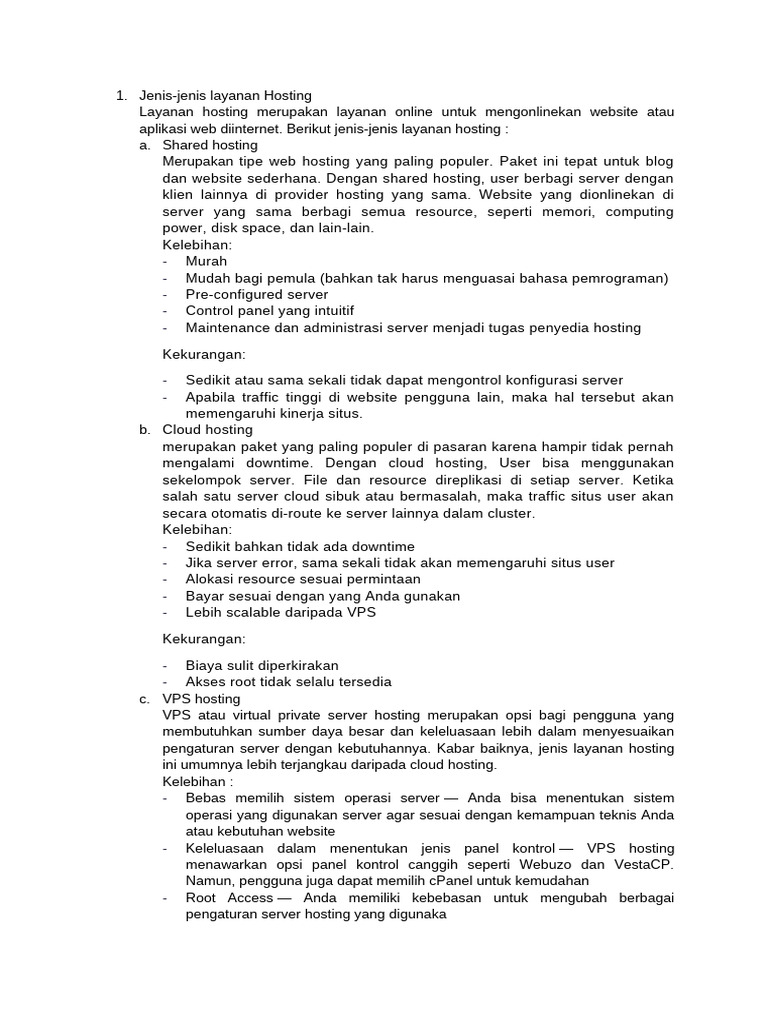 1. Jenis-jenis layanan Hosting
Layanan hosting merupakan layanan online untuk mengonlinekan website atau aplikasi web diinternet. Berikut jenis-jenis layanan hosting :
a. Shared hosting
Merupakan tipe web hosting yang paling populer. Paket ini tepat untuk blog dan website sederhana. Dengan shared hosting, user berbagi server dengan klien lainnya di provider hosting yang sama. Website yang dionlinekan di server yang sama berbagi semua resource, seperti memori, computing power, disk space, dan lain-lain.
Kelebihan:
- Murah
- Mudah bagi pemula (bahkan tak harus menguasai bahasa pemrograman)
- Pre-configured server
- Control panel yang intuitif
- Maintenance dan administrasi server menjadi tugas penyedia hosting

Kekurangan:

- Sedikit atau sama sekali tidak dapat mengontrol konfigurasi server
- Apabila traffic tinggi di website pengguna lain, maka hal tersebut akan memengaruhi kinerja situs.
b. Cloud hosting
merupakan paket yang paling populer di pasaran karena hampir tidak pernah mengalami downtime. Dengan cloud hosting, User bisa menggunakan sekelompok server. File dan resource direplikasi di setiap server. Ketika salah satu server cloud sibuk atau bermasalah, maka traffic situs user akan secara otomatis di-route ke server lainnya dalam cluster.
Kelebihan:
- Sedikit bahkan tidak ada downtime
- Jika server error, sama sekali tidak akan memengaruhi situs user
- Alokasi resource sesuai permintaan
- Bayar sesuai dengan yang Anda gunakan
- Lebih scalable daripada VPS

Kekurangan:

- Biaya sulit diperkirakan
- Akses root tidak selalu tersedia
c. VPS hosting
VPS atau virtual private server hosting merupakan opsi bagi pengguna yang membutuhkan sumber daya besar dan keleluasaan lebih dalam menyesuaikan pengaturan server dengan kebutuhannya. Kabar baiknya, jenis layanan hosting ini umumnya lebih terjangkau daripada cloud hosting.
Kelebihan :
- Bebas memilih sistem operasi server — Anda bisa menentukan sistem operasi yang digunakan server agar sesuai dengan kemampuan teknis Anda atau kebutuhan website
- Keleluasaan dalam menentukan jenis panel kontrol — VPS hosting menawarkan opsi panel kontrol canggih seperti Webuzo dan VestaCP. Namun, pengguna juga dapat memilih cPanel untuk kemudahan
- Root Access — Anda memiliki kebebasan untuk mengubah berbagai pengaturan server hosting yang digunaka